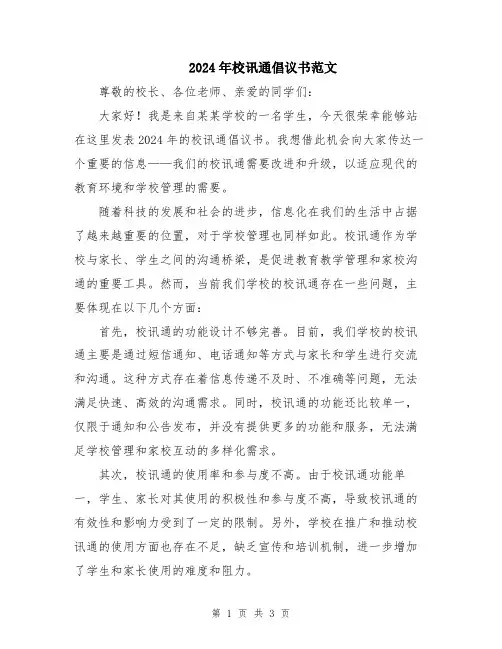 2024年校讯通倡议书范文

尊敬的校长、各位老师、亲爱的同学们：

大家好！我是来自某某学校的一名学生，今天很荣幸能够站在这里发表2024年的校讯通倡议书。我想借此机会向大家传达一个重要的信息——我们的校讯通需要改进和升级，以适应现代的教育环境和学校管理的需要。

随着科技的发展和社会的进步，信息化在我们的生活中占据了越来越重要的位置，对于学校管理也同样如此。校讯通作为学校与家长、学生之间的沟通桥梁，是促进教育教学管理和家校沟通的重要工具。然而，当前我们学校的校讯通存在一些问题，主要体现在以下几个方面：

首先，校讯通的功能设计不够完善。目前，我们学校的校讯通主要是通过短信通知、电话通知等方式与家长和学生进行交流和沟通。这种方式存在着信息传递不及时、不准确等问题，无法满足快速、高效的沟通需求。同时，校讯通的功能还比较单一，仅限于通知和公告发布，并没有提供更多的功能和服务，无法满足学校管理和家校互动的多样化需求。

其次，校讯通的使用率和参与度不高。由于校讯通功能单一，学生、家长对其使用的积极性和参与度不高，导致校讯通的有效性和影响力受到了一定的限制。另外，学校在推广和推动校讯通的使用方面也存在不足，缺乏宣传和培训机制，进一步增加了学生和家长使用的难度和阻力。

第 1 页 共 3 页